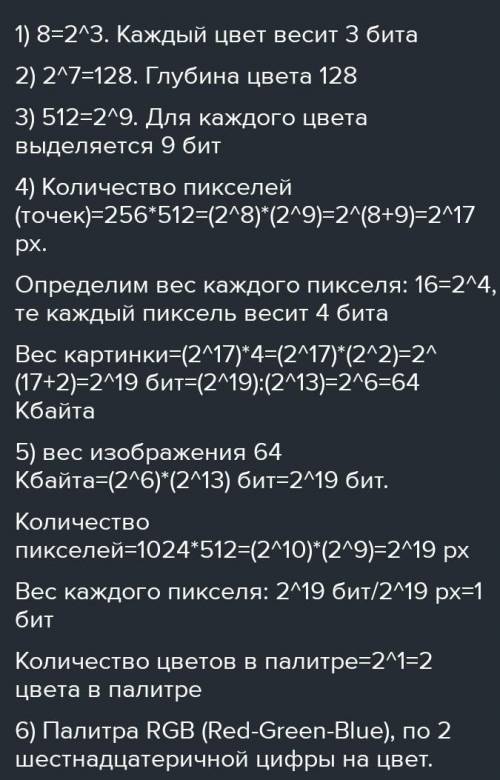 1) 8=2^3. Каждый цвет весит 3 бита

2) 2^7=128. Глубина цвета 128

3) 512=2^9. Для каждого цвета выделяется 9 бит

4) Количество пикселей (точек)=256*512=(2^8)*(2^9)=2^(8+9)=2^17 px.

Определим вес каждого пикселя: 16=2^4, те каждый пиксель весит 4 бита

Вес картинки=(2^17)*4=(2^17)*(2^2)=2^(17+2)=2^19 бит=(2^19):(2^13)=2^6=64 Кбайта

5) вес изображения 64 Кбайта=(2^6)*(2^13) бит=2^19 бит.

Количество пикселей=1024*512=(2^10)*(2^9)=2^19 px

Вес каждого пикселя: 2^19 бит/2^19 px=1 бит

Количество цветов в палитре=2^1=2 цвета в палитре

6) Палитра RGB (Red-Green-Blue), по 2 шестнадцатеричной цифры на цвет.